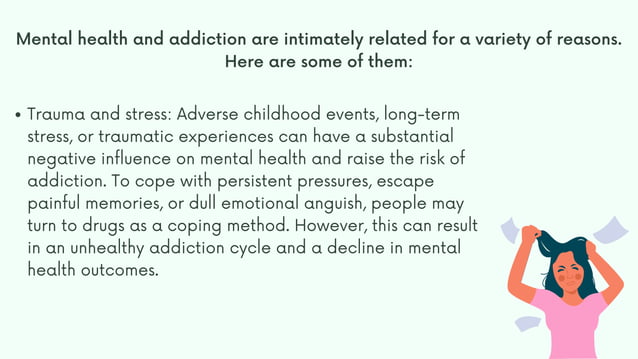 Mental health and addiction are intimately related for a variety of reasons. Here are some of them:

• Trauma and stress: Adverse childhood events, long-term stress, or traumatic experiences can have a substantial negative influence on mental health and raise the risk of addiction. To cope with persistent pressures, escape painful memories, or dull emotional anguish, people may turn to drugs as a coping method. However, this can result in an unhealthy addiction cycle and a decline in mental health outcomes.